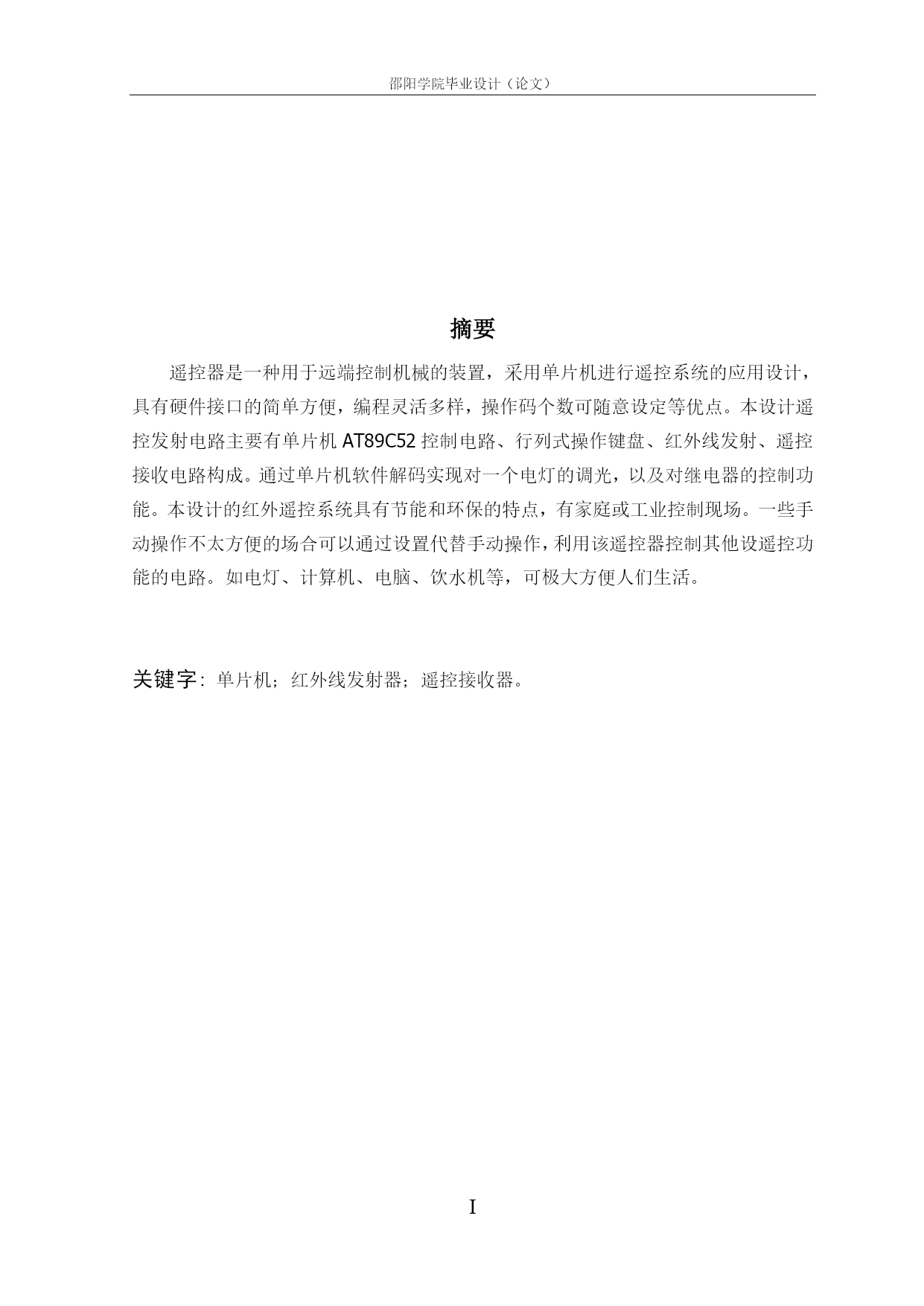 邵阳学院毕业设计（论文）

摘要

遥控器是一种用于远端控制机械的装置，采用单片机进行遥控系统的应用设计，具有硬件接口的简单方便，编程灵活多样，操作码个数可随意设定等优点。本设计遥控发射电路主要有单片机 AT89C52 控制电路、行列式操作键盘、红外线发射、遥控接收电路构成。通过单片机软件解码实现对一个电灯的调光，以及对继电器的控制功能。本设计的红外遥控系统具有节能和环保的特点，有家庭或工业控制现场。一些手动操作不太方便的场合可以通过设置代替手动操作，利用该遥控器控制其他设遥控功能的电路。如电灯、计算机、电脑、饮水机等，可极大方便人们生活。

关键字：单片机；红外线发射器；遥控接收器。

I